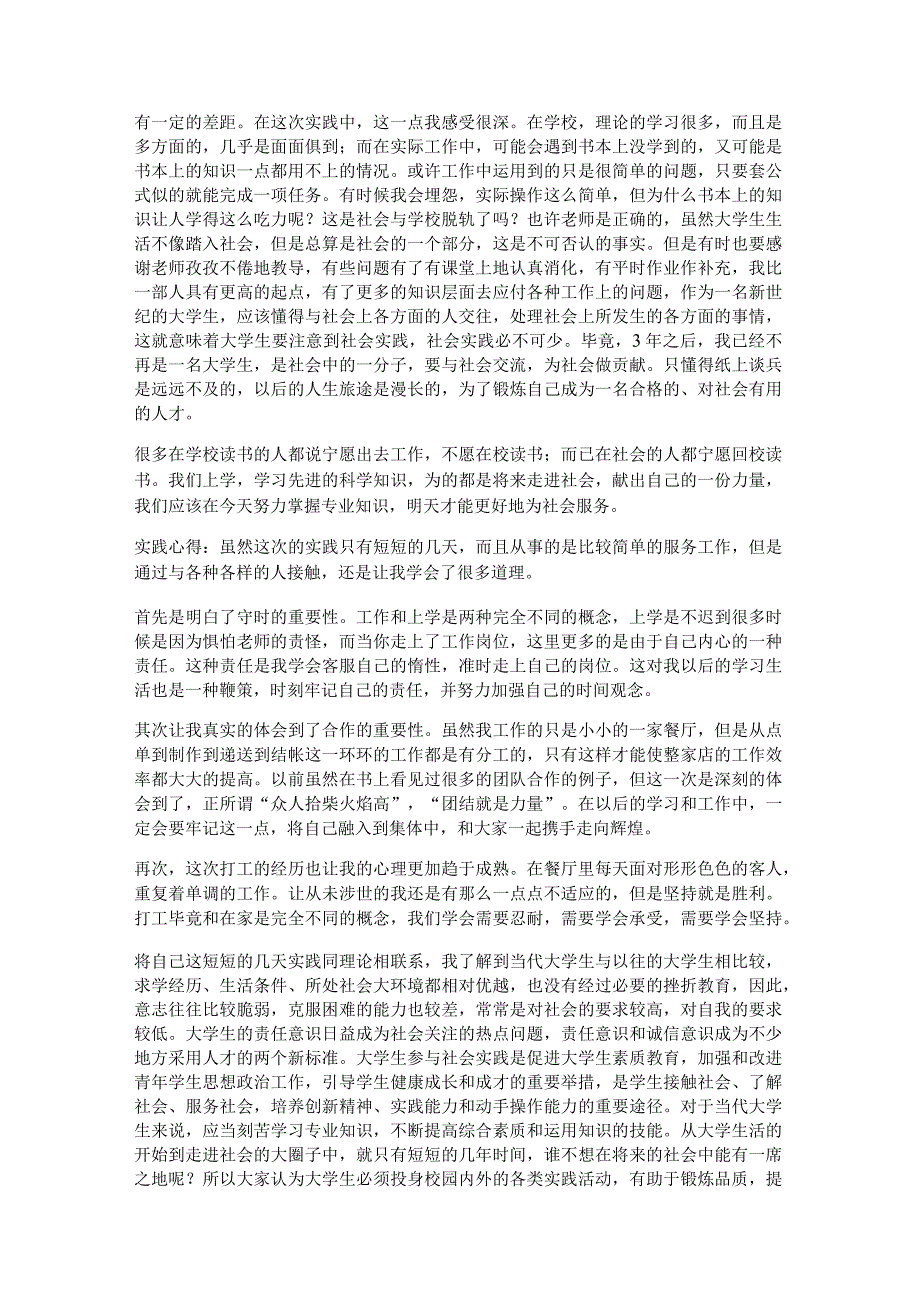 有一定的差距。在这次实践中，这一点我感受很深。在学校，理论的学习很多，而且是多方面的，几乎是面面俱到；而在实际工作中，可能会遇到书本上没学到的，又可能是书本上的知识一点都用不上的情况。或许工作中运用到的只是很简单的问题，只要套公式似的就能完成一项任务。有时候我会埋怨，实际操作这么简单，但为什么书本上的知识让人学得这么吃力呢？这是社会与学校脱轨了吗？也许老师是正确的，虽然大学生生活不像踏入社会，但是总算是社会的一个部分，这是不可否认的事实。但是有时也要感谢老师孜孜不倦地教导，有些问题有了有课堂上地认真消化，有平时作业作补充，我比一部人具有更高的起点，有了更多的知识层面去应付各种工作上的问题，作为一名新世纪的大学生，应该懂得与社会上各方面的人交往，处理社会上所发生的各方面的事情，这就意味着大学生要注意到社会实践，社会实践必不可少。毕竟，3年之后，我已经不再是一名大学生，是社会中的一分子，要与社会交流，为社会做贡献。只懂得纸上谈兵是远远不及的，以后的人生旅途是漫长的，为了锻炼自己成为一名合格的、对社会有用的人才。

很多在学校读书的人都说宁愿出去工作，不愿在校读书；而已在社会的人都宁愿回校读书。我们上学，学习先进的科学知识，为的都是将来走进社会，献出自己的一份力量，我们应该在今天努力掌握专业知识，明天才能更好地为社会服务。

实践心得：虽然这次的实践只有短短的几天，而且从事的是比较简单的服务工作，但是通过与各种各样的人接触，还是让我学会了很多道理。

首先是明白了守时的重要性。工作和上学是两种完全不同的概念，上学是不迟到很多时候是因为惧怕老师的责怪，而当你走上了工作岗位，这里更多的是由于自己内心的一种责任。这种责任是我学会客服自己的惰性，准时走上自己的岗位。这对我以后的学习生活也是一种鞭策，时刻牢记自己的责任，并努力加强自己的时间观念。

其次让我真实的体会到了合作的重要性。虽然我工作的只是小小的一家餐厅，但是从点单到制作到递送到结帐这一环环的工作都是有分工的，只有这样才能使整家店的工作效率都大大的提高。以前虽然在书上看见过很多的团队合作的例子，但这一次是深刻的体会到了，正所谓“众人拾柴火焰高”，“团结就是力量”。在以后的学习和工作中，一定会要牢记这一点，将自己融入到集体中，和大家一起携手走向辉煌。

再次，这次打工的经历也让我的心理更加趋于成熟。在餐厅里每天面对形形色色的客人，重复着单调的工作。让从未涉世的我还是有那么一点点不适应的，但是坚持就是胜利。打工毕竟和在家是完全不同的概念，我们学会需要忍耐，需要学会承受，需要学会坚持。

将自己这短短的几天实践同理论相联系，我了解到当代大学生与以往的大学生相比较，求学经历、生活条件、所处社会大环境都相对优越，也没有经过必要的挫折教育，因此，意志往往比较脆弱，克服困难的能力也较差，常常是对社会的要求较高，对自我的要求较低。大学生的责任意识日益成为社会关注的热点问题，责任意识和诚信意识成为不少地方采用人才的两个新标准。大学生参与社会实践是促进大学生素质教育，加强和改进青年学生思想政治工作，引导学生健康成长和成才的重要举措，是学生接触社会、了解社会、服务社会，培养创新精神、实践能力和动手操作能力的重要途径。对于当代大学生来说，应当刻苦学习专业知识，不断提高综合素质和运用知识的技能。从大学生活的开始到走进社会的大圈子中，就只有短短的几年时间，谁不想在将来的社会中能有一席之地呢？所以大家认为大学生必须投身校园内外的各类实践活动，有助于锻炼品质，提